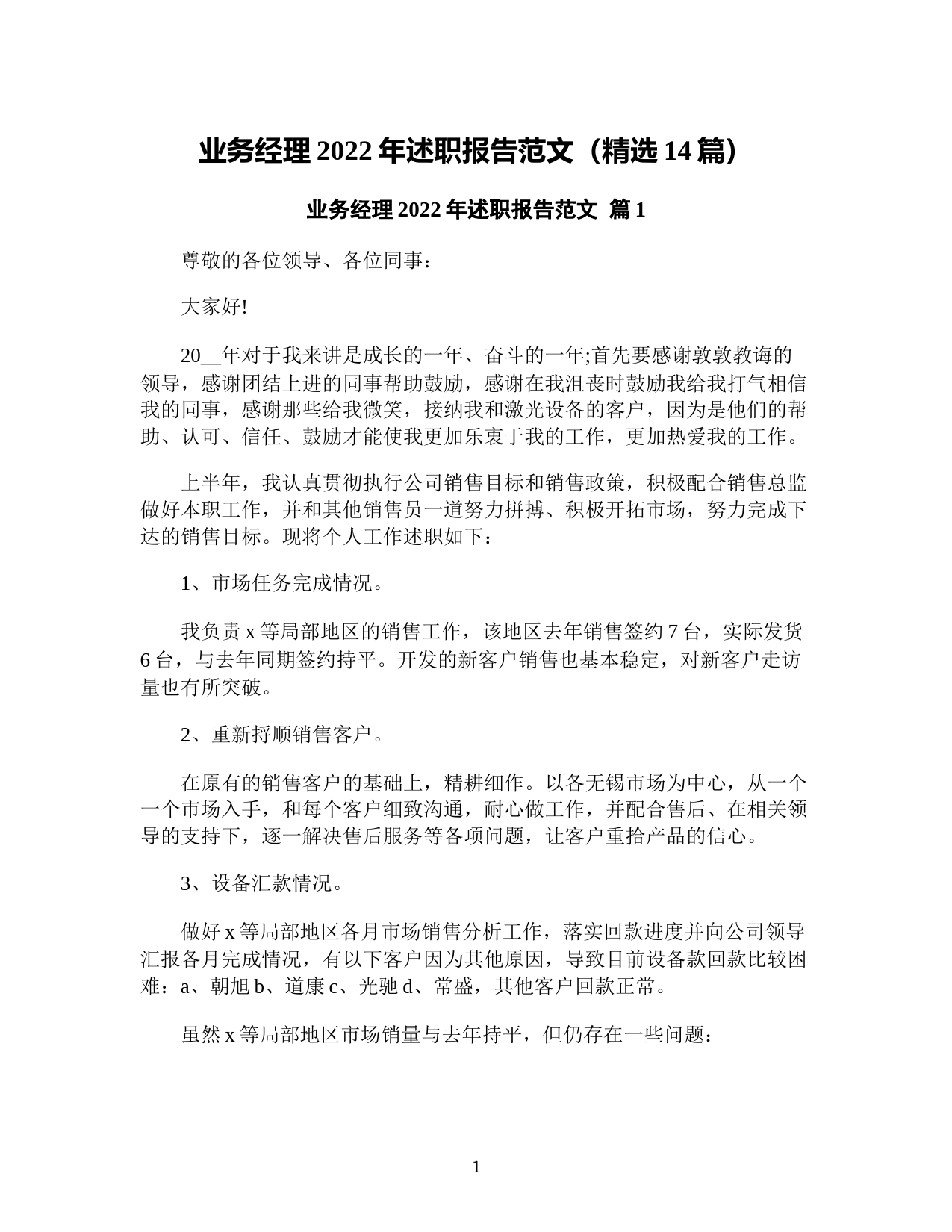 业务经理 2022 年述职报告范文（精选 14 篇）

业务经理 2022 年述职报告范文 篇 1

尊敬的各位领导、各位同事：

大家好!

20__年对于我来讲是成长的一年、奋斗的一年;首先要感谢敦敦教诲的领导，感谢团结上进的同事帮助鼓励，感谢在我沮丧时鼓励我给我打气相信我的同事，感谢那些给我微笑，接纳我和激光设备的客户，因为是他们的帮助、认可、信任、鼓励才能使我更加乐衷于我的工作，更加热爱我的工作。

上半年，我认真贯彻执行公司销售目标和销售政策，积极配合销售总监做好本职工作，并和其他销售员一道努力拼搏、积极开拓市场，努力完成下达的销售目标。现将个人工作述职如下：

1、市场任务完成情况。

我负责 x 等局部地区的销售工作，该地区去年销售签约 7 台，实际发货 6 台，与去年同期签约持平。开发的新客户销售也基本稳定，对新客户走访量也有所突破。

2、重新捋顺销售客户。

在原有的销售客户的基础上，精耕细作。以各无锡市场为中心，从一个一个市场入手，和每个客户细致沟通，耐心做工作，并配合售后、在相关领导的支持下，逐一解决售后服务等各项问题，让客户重拾产品的信心。

3、设备汇款情况。

做好 x 等局部地区各月市场销售分析工作，落实回款进度并向公司领导汇报各月完成情况，有以下客户因为其他原因，导致目前设备款回款比较困难：a、朝旭 b、道康 c、光驰 d、常盛，其他客户回款正常。

虽然 x 等局部地区市场销量与去年持平，但仍存在一些问题：

1